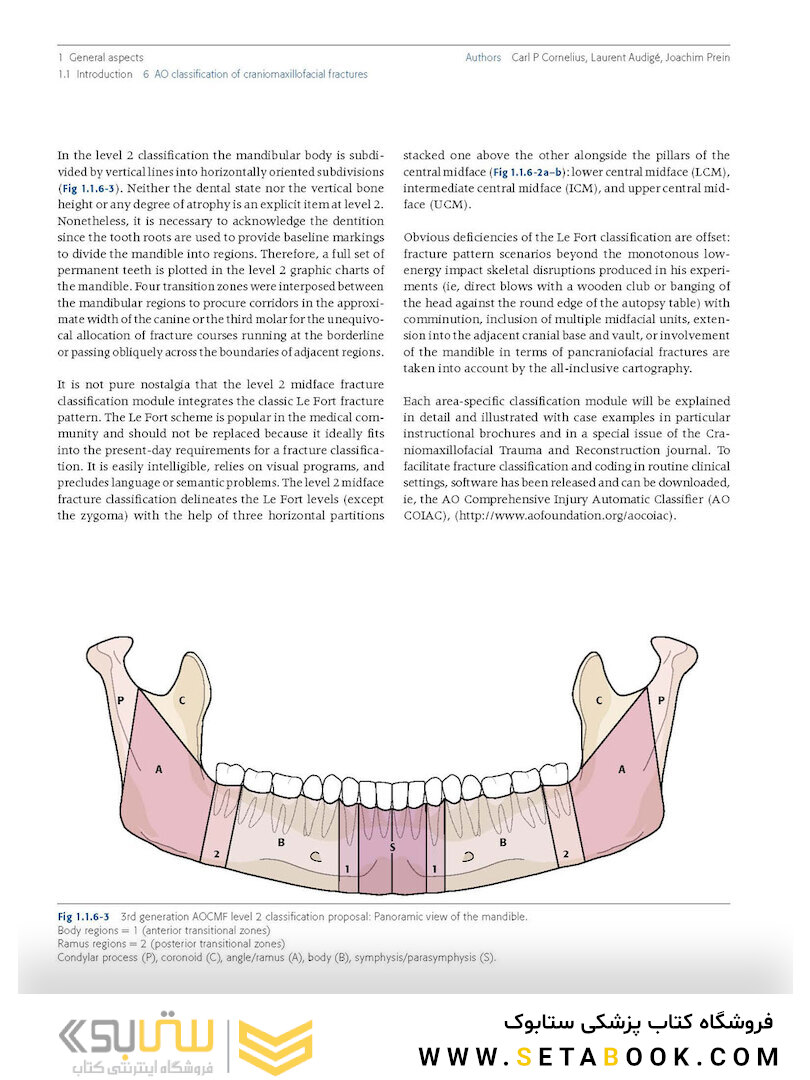 1 General aspects
1.1 Introduction 6 AO classification of craniomaxillofacial fractures

Authors Carl P Cornelius, Laurent Audigé, Joachim Prein

In the level 2 classification the mandibular body is subdivided by vertical lines into horizontally oriented subdivisions (Fig 1.1.6-3). Neither the dental state nor the vertical bone height or any degree of atrophy is an explicit item at level 2. Nonetheless, it is necessary to acknowledge the dentition since the tooth roots are used to provide baseline markings to divide the mandible into regions. Therefore, a full set of permanent teeth is plotted in the level 2 graphic charts of the mandible. Four transition zones were interposed between the mandibular regions to procure corridors in the approximate width of the canine or the third molar for the unequivocal allocation of fracture courses running at the borderline or passing obliquely across the boundaries of adjacent regions.

It is not pure nostalgia that the level 2 midface fracture classification module integrates the classic Le Fort fracture pattern. The Le Fort scheme is popular in the medical community and should not be replaced because it ideally fits into the present-day requirements for a fracture classification. It is easily intelligible, relies on visual programs, and precludes language or semantic problems. The level 2 midface fracture classification delineates the Le Fort levels (except the zygoma) with the help of three horizontal partitions stacked one above the other alongside the pillars of the central midface (Fig 1.1.6-2a–b): lower central midface (LCM), intermediate central midface (ICM), and upper central midface (UCM).

Obvious deficiencies of the Le Fort classification are offset: fracture pattern scenarios beyond the monotonous low-energy impact skeletal disruptions produced in his experiments (ie, direct blows with a wooden club or banging of the head against the round edge of the autopsy table) with comminution, inclusion of multiple midfacial units, extension into the adjacent cranial base and vault, or involvement of the mandible in terms of pancraniofacial fractures are taken into account by the all-inclusive cartography.

Each area-specific classification module will be explained in detail and illustrated with case examples in particular instructional brochures and in a special issue of the Craniomaxillofacial Trauma and Reconstruction journal. To facilitate fracture classification and coding in routine clinical settings, software has been released and can be downloaded, ie, the AO Comprehensive Injury Automatic Classifier (AO COIAC), (http://www.aofoundation.org/aocoiac).

P C A 2 B 1 S 1 B 2 A C P

Fig 1.1.6-3 3rd generation AOCMF level 2 classification proposal: Panoramic view of the mandible.
Body regions = 1 (anterior transitional zones)
Ramus regions = 2 (posterior transitional zones)
Condylar process (P), coronoid (C), angle/ramus (A), body (B), symphysis/parasymphysis (S).

ستابوک
فروشگاه اینترنتی کتاب
فروشگاه کتاب پزشکی ستابوک
WWW.SETABOOK.COM